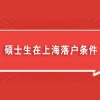 硕士生在上海落户条件